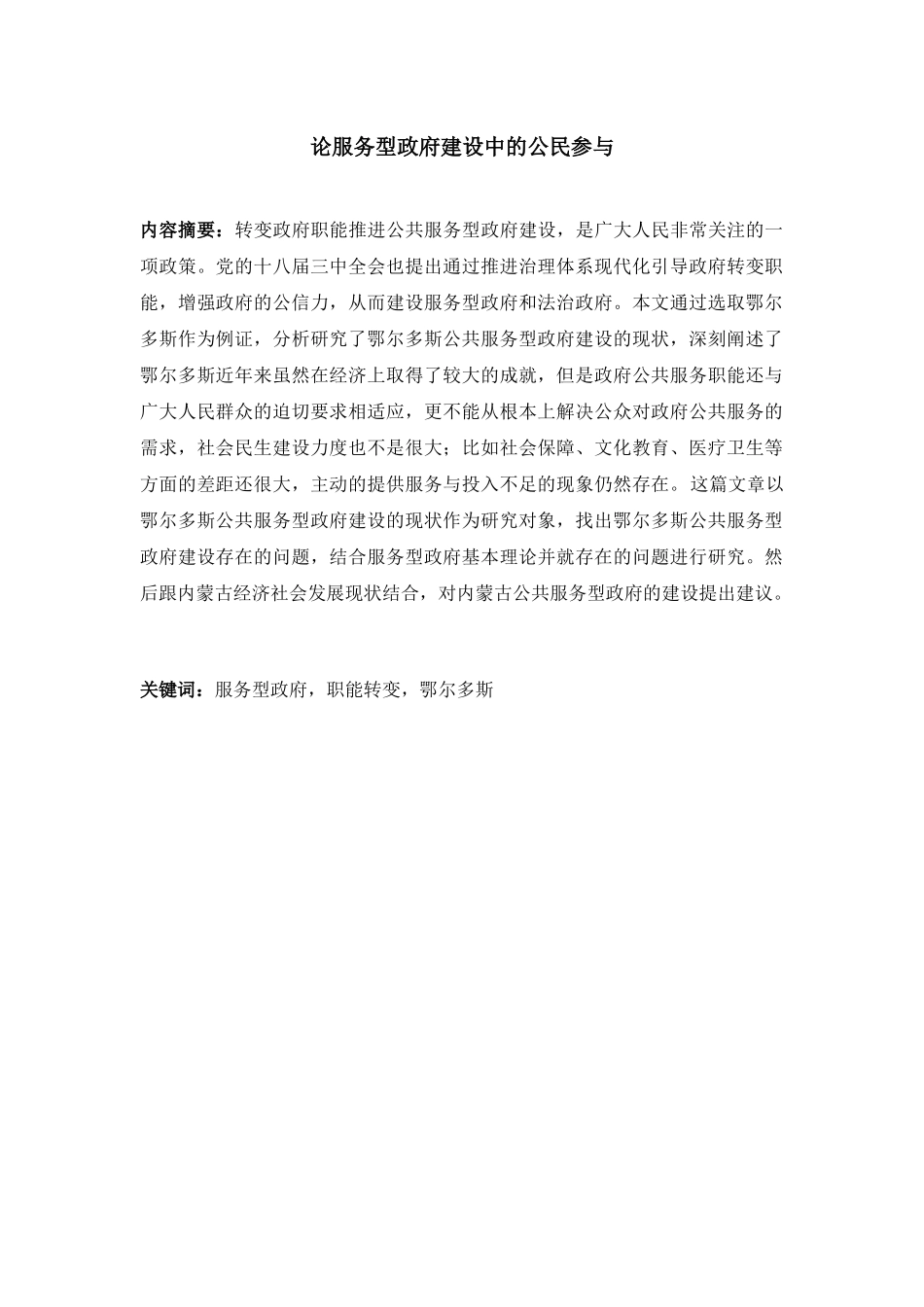 论服务型政府建设中的公民参与

内容摘要：转变政府职能推进公共服务型政府建设，是广大人民非常关注的一项政策。党的十八届三中全会也提出通过推进治理体系现代化引导政府转变职能，增强政府的公信力，从而建设服务型政府和法治政府。本文通过选取鄂尔多斯作为例证，分析研究了鄂尔多斯公共服务型政府建设的现状，深刻阐述了鄂尔多斯近年来虽然在经济上取得了较大的成就，但是政府公共服务职能还与广大人民群众的迫切要求相适应，更不能从根本上解决公众对政府公共服务的需求，社会民生建设力度也不是很大；比如社会保障、文化教育、医疗卫生等方面的差距还很大，主动的提供服务与投入不足的现象仍然存在。这篇文章以鄂尔多斯公共服务型政府建设的现状作为研究对象，找出鄂尔多斯公共服务型政府建设存在的问题，结合服务型政府基本理论并就存在的问题进行研究。然后跟内蒙古经济社会发展现状结合，对内蒙古公共服务型政府的建设提出建议。

关键词：服务型政府，职能转变，鄂尔多斯